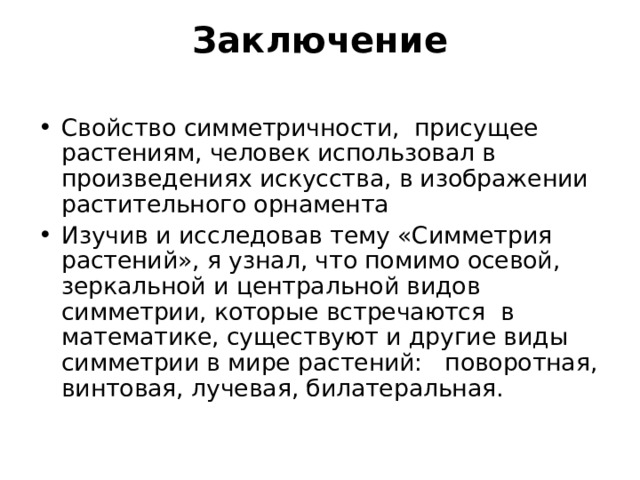 Заключение

• Свойство симметричности, присущее растениям, человек использовал в произведениях искусства, в изображении растительного орнамента
• Изучив и исследовав тему «Симметрия растений», я узнал, что помимо осевой, зеркальной и центральной видов симметрии, которые встречаются в математике, существуют и другие виды симметрии в мире растений: поворотная, винтовая, лучевая, билатеральная.